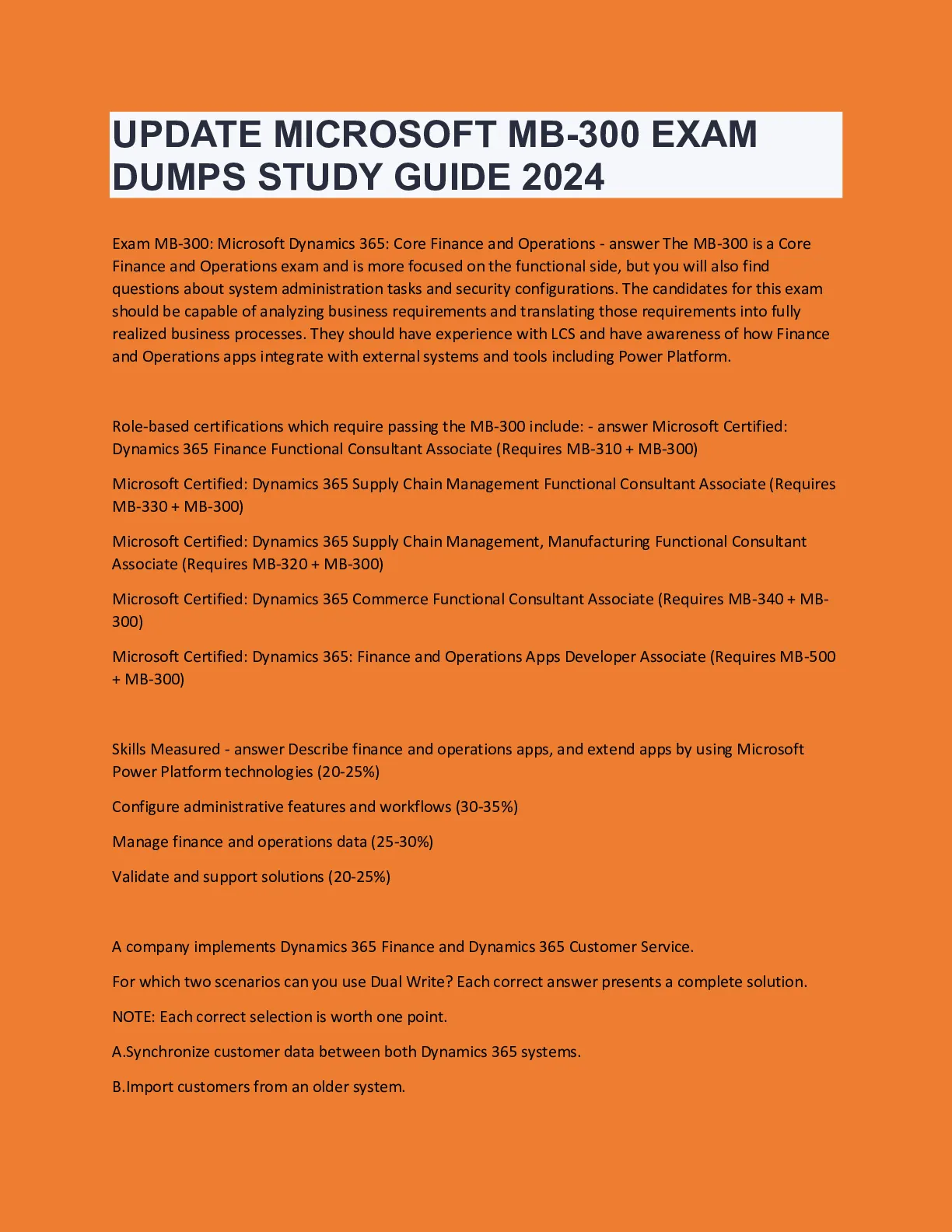 UPDATE MICROSOFT MB-300 EXAM DUMPS STUDY GUIDE 2024

Exam MB-300: Microsoft Dynamics 365: Core Finance and Operations - answer The MB-300 is a Core Finance and Operations exam and is more focused on the functional side, but you will also find questions about system administration tasks and security configurations. The candidates for this exam should be capable of analyzing business requirements and translating those requirements into fully realized business processes. They should have experience with LCS and have awareness of how Finance and Operations apps integrate with external systems and tools including Power Platform.

Role-based certifications which require passing the MB-300 include: - answer Microsoft Certified: Dynamics 365 Finance Functional Consultant Associate (Requires MB-310 + MB-300)

Microsoft Certified: Dynamics 365 Supply Chain Management Functional Consultant Associate (Requires MB-330 + MB-300)

Microsoft Certified: Dynamics 365 Supply Chain Management, Manufacturing Functional Consultant Associate (Requires MB-320 + MB-300)

Microsoft Certified: Dynamics 365 Commerce Functional Consultant Associate (Requires MB-340 + MB-300)

Microsoft Certified: Dynamics 365: Finance and Operations Apps Developer Associate (Requires MB-500 + MB-300)

Skills Measured - answer Describe finance and operations apps, and extend apps by using Microsoft Power Platform technologies (20-25%)

Configure administrative features and workflows (30-35%)

Manage finance and operations data (25-30%)

Validate and support solutions (20-25%)

A company implements Dynamics 365 Finance and Dynamics 365 Customer Service.

For which two scenarios can you use Dual Write? Each correct answer presents a complete solution.

NOTE: Each correct selection is worth one point.

A.Synchronize customer data between both Dynamics 365 systems.

B.Import customers from an older system.